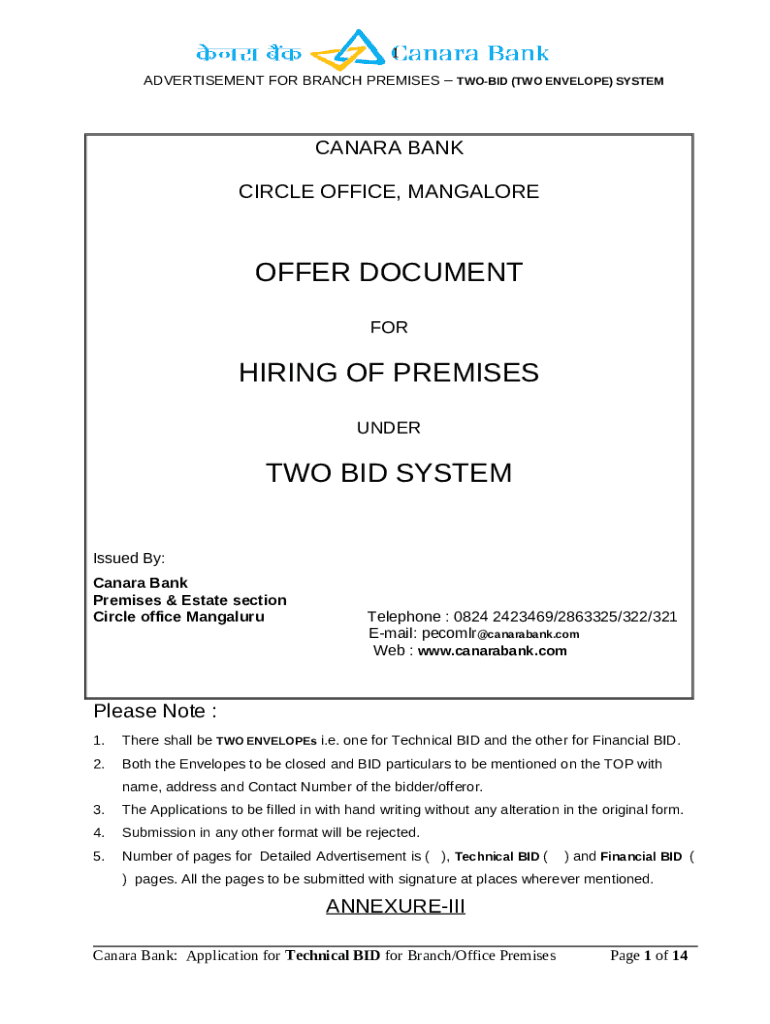 केनरा बैंक Canara Bank

ADVERTISEMENT FOR BRANCH PREMISES – TWO-BID (TWO ENVELOPE) SYSTEM

CANARA BANK

CIRCLE OFFICE, MANGALORE

OFFER DOCUMENT

FOR

HIRING OF PREMISES

UNDER

TWO BID SYSTEM

Issued By:

Canara Bank
Premises & Estate section
Circle office Mangaluru

Telephone : 0824 2423469/2863325/322/321
E-mail: pecomlr@canarabank.com
Web : www.canarabank.com

Please Note :

1. There shall be TWO ENVELOPEs i.e. one for Technical BID and the other for Financial BID.
2. Both the Envelopes to be closed and BID particulars to be mentioned on the TOP with name, address and Contact Number of the bidder/offeror.
3. The Applications to be filled in with hand writing without any alteration in the original form.
4. Submission in any other format will be rejected.
5. Number of pages for Detailed Advertisement is ( ), Technical BID ( ) and Financial BID ( ) pages. All the pages to be submitted with signature at places wherever mentioned.

ANNEXURE-III

Canara Bank: Application for Technical BID for Branch/Office Premises Page 1 of 14